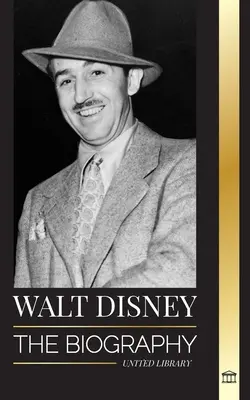 WALT DISNEY

THE BIOGRAPHY

UNITED LIBRARY